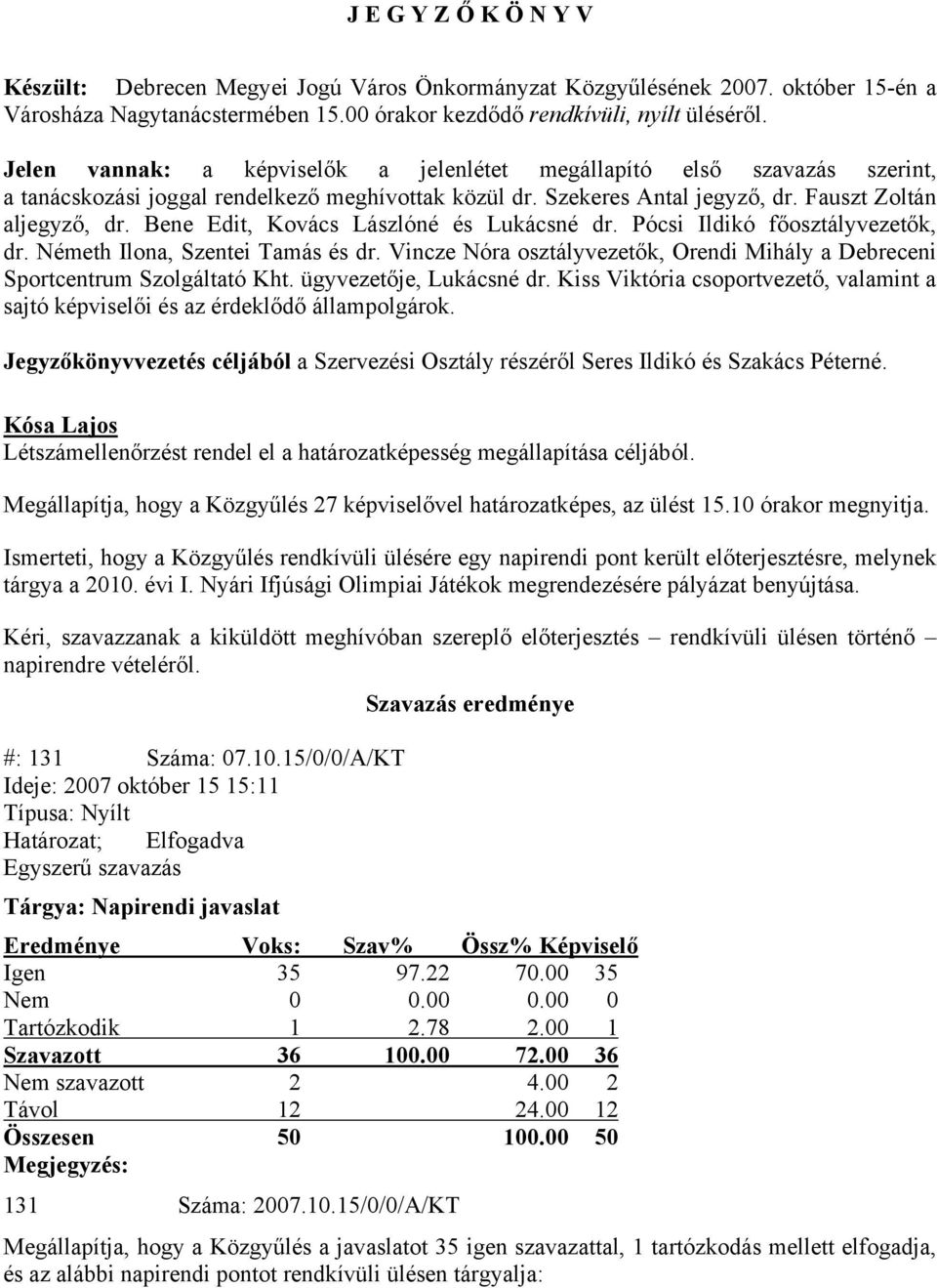 J E G Y Z Ő K Ö N Y V

Készült: Debrecen Megyei Jogú Város Önkormányzat Közgyűlésének 2007. október 15-én a Városháza Nagytanácstermében 15.00 órakor kezdődő rendkívüli, nyílt üléséről.

Jelen vannak: a képviselők a jelenlétet megállapító első szavazás szerint, a tanácskozási joggal rendelkező meghívottak közül dr. Szekeres Antal jegyző, dr. Fauszt Zoltán aljegyző, dr. Bene Edit, Kovács Lászlóné és Lukácsné dr. Pócsi Ildikó főosztályvezetők, dr. Németh Ilona, Szentei Tamás és dr. Vincze Nóra osztályvezetők, Orendi Mihály a Debreceni Sportcentrum Szolgáltató Kht. ügyvezetője, Lukácsné dr. Kiss Viktória csoportvezető, valamint a sajtó képviselői és az érdeklődő állampolgárok.

Jegyzőkönyvvezetés céljából a Szervezési Osztály részéről Seres Ildikó és Szakács Péterné.

Kósa Lajos
Létszámellenőrzést rendel el a határozatképesség megállapítása céljából.

Megállapítja, hogy a Közgyűlés 27 képviselővel határozatképes, az ülést 15.10 órakor megnyitja.

Ismerteti, hogy a Közgyűlés rendkívüli ülésére egy napirendi pont került előterjesztésre, melynek tárgya a 2010. évi I. Nyári Ifjúsági Olimpiai Játékok megrendezésére pályázat benyújtása.

Kéri, szavazzanak a kiküldött meghívóban szereplő előterjesztés – rendkívüli ülésen történő – napirendre vételéről.

Szavazás eredménye

#: 131 Száma: 07.10.15/0/0/A/KT
Ideje: 2007 október 15 15:11
Típusa: Nyílt
Határozat; Elfogadva
Egyszerű szavazás

Tárgya: Napirendi javaslat

| Eredménye | Voks: | Szav% | Össz% | Képviselő |
|---|---|---|---|---|
| Igen | 35 | 97.22 | 70.00 | 35 |
| Nem | 0 | 0.00 | 0.00 | 0 |
| Tartózkodik | 1 | 2.78 | 2.00 | 1 |
| Szavazott | 36 | 100.00 | 72.00 | 36 |
| Nem szavazott | 2 | | 4.00 | 2 |
| Távol | 12 | | 24.00 | 12 |
| Összesen | 50 | | 100.00 | 50 |

Megjegyzés:

131 Száma: 2007.10.15/0/0/A/KT

Megállapítja, hogy a Közgyűlés a javaslatot 35 igen szavazattal, 1 tartózkodás mellett elfogadja, és az alábbi napirendi pontot rendkívüli ülésen tárgyalja: